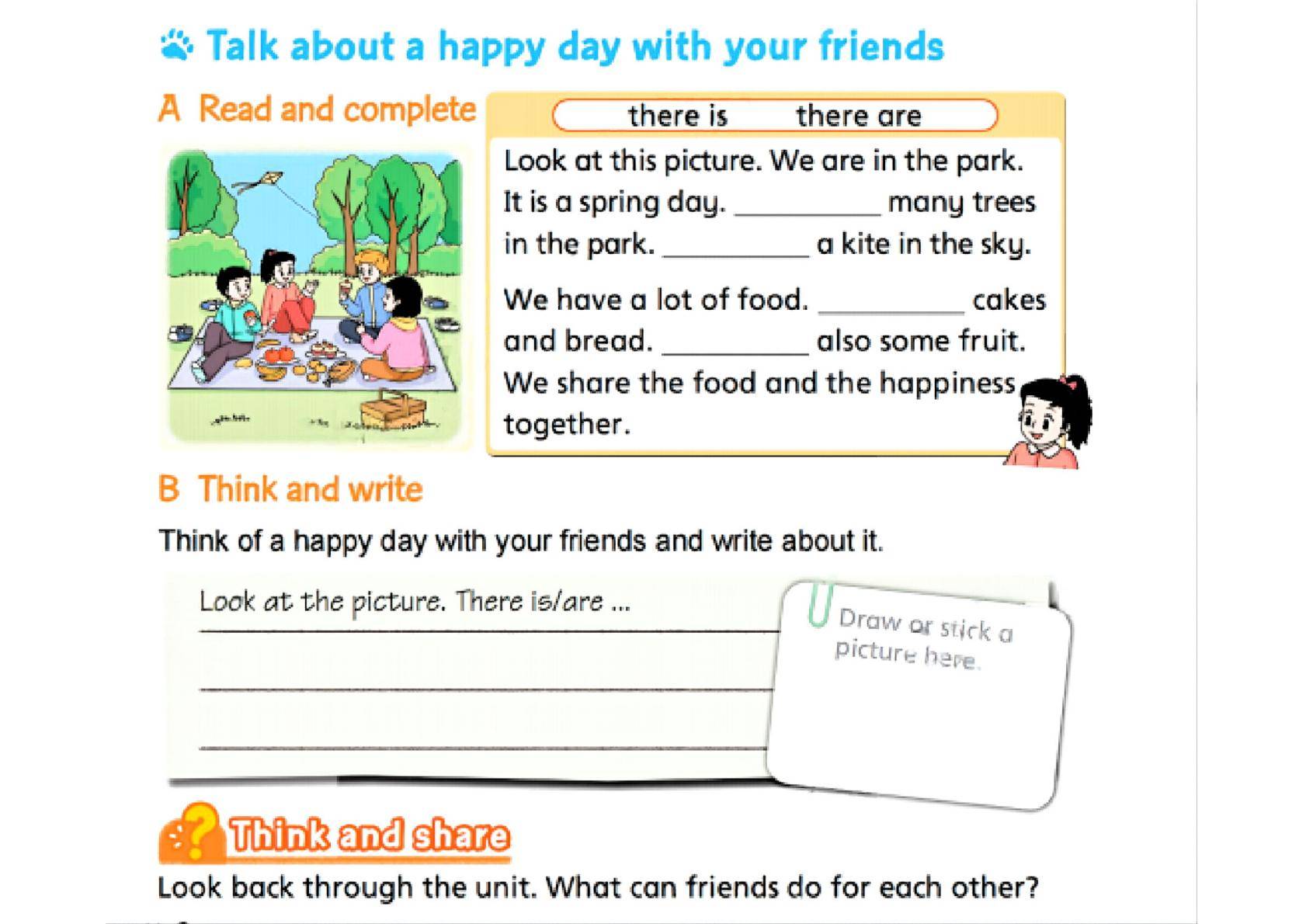 Talk about a happy day with your friends

A Read and complete

there is there are

Look at this picture. We are in the park. It is a spring day. ____ many trees in the park. ____ a kite in the sky.

We have a lot of food. ____ cakes and bread. ____ also some fruit. We share the food and the happiness together.

B Think and write

Think of a happy day with your friends and write about it.

Look at the picture. There is/are ...
____
____
____

Draw or stick a picture here.

Think and share

Look back through the unit. What can friends do for each other?